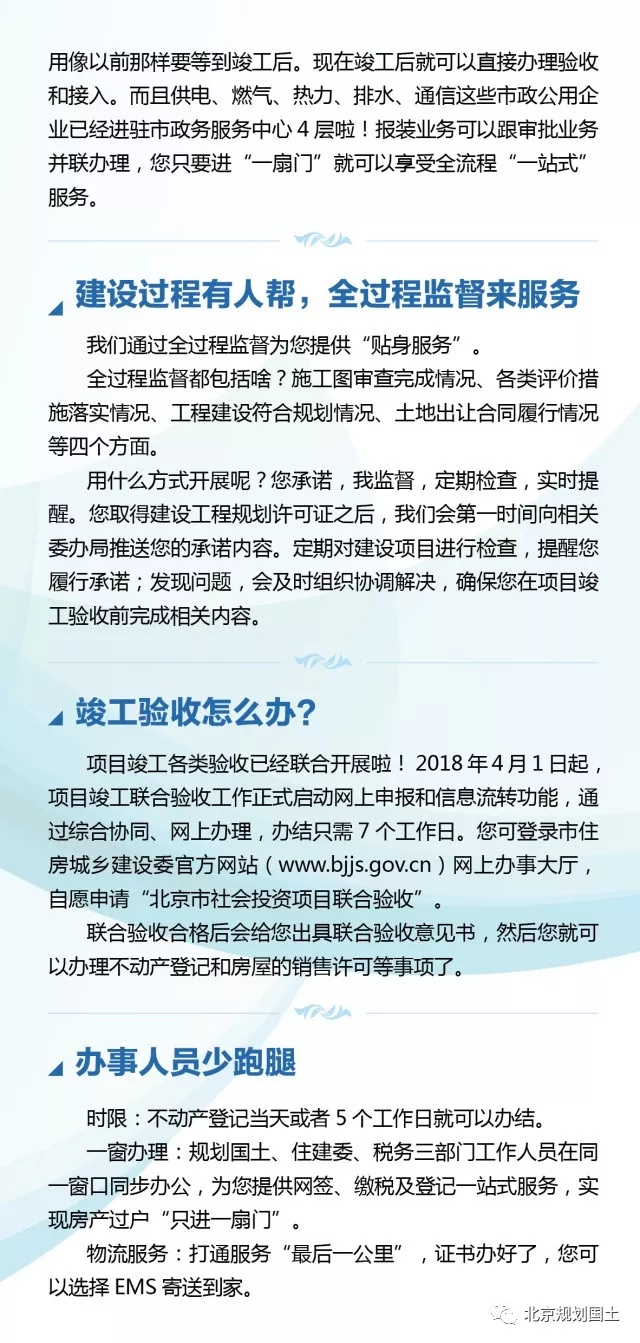 用像以前那样要等到竣工后。现在竣工后就可以直接办理验收和接入。而且供电、燃气、热力、排水、通信这些市政公用企业已经进驻市政务服务中心 4 层啦！报装业务可以跟审批业务并联办理，您只要进“一扇门”就可以享受全流程“一站式”服务。

建设过程有人帮，全过程监督来服务

我们通过全过程监督为您提供“贴身服务”。

全过程监督都包括啥？施工图审查完成情况、各类评价措施落实情况、工程建设符合规划情况、土地出让合同履行情况等四个方面。

用什么方式开展呢？您承诺，我监督，定期检查，实时提醒。您取得建设工程规划许可证之后，我们会第一时间向相关委办局推送您的承诺内容。定期对建设项目进行检查，提醒您履行承诺；发现问题，会及时组织协调解决，确保您在项目竣工验收前完成相关内容。

竣工验收怎么办？

项目竣工各类验收已经联合开展啦！ 2018 年 4 月 1 日起，项目竣工联合验收工作正式启动网上申报和信息流转功能，通过综合协同、网上办理，办结只需 7 个工作日。您可登录市住房城乡建设委官方网站（www.bjjs.gov.cn）网上办事大厅，自愿申请“北京市社会投资项目联合验收”。

联合验收合格后会给您出具联合验收意见书，然后您就可以办理不动产登记和房屋的销售许可等事项了。

办事人员少跑腿

时限：不动产登记当天或者 5 个工作日就可以办结。

一窗办理：规划国土、住建委、税务三部门工作人员在同一窗口同步办公，为您提供网签、缴税及登记一站式服务，实现房产过户“只进一扇门”。

物流服务：打通服务“最后一公里”，证书办好了，您可以选择 EMS 寄送到家。

北京规划国土